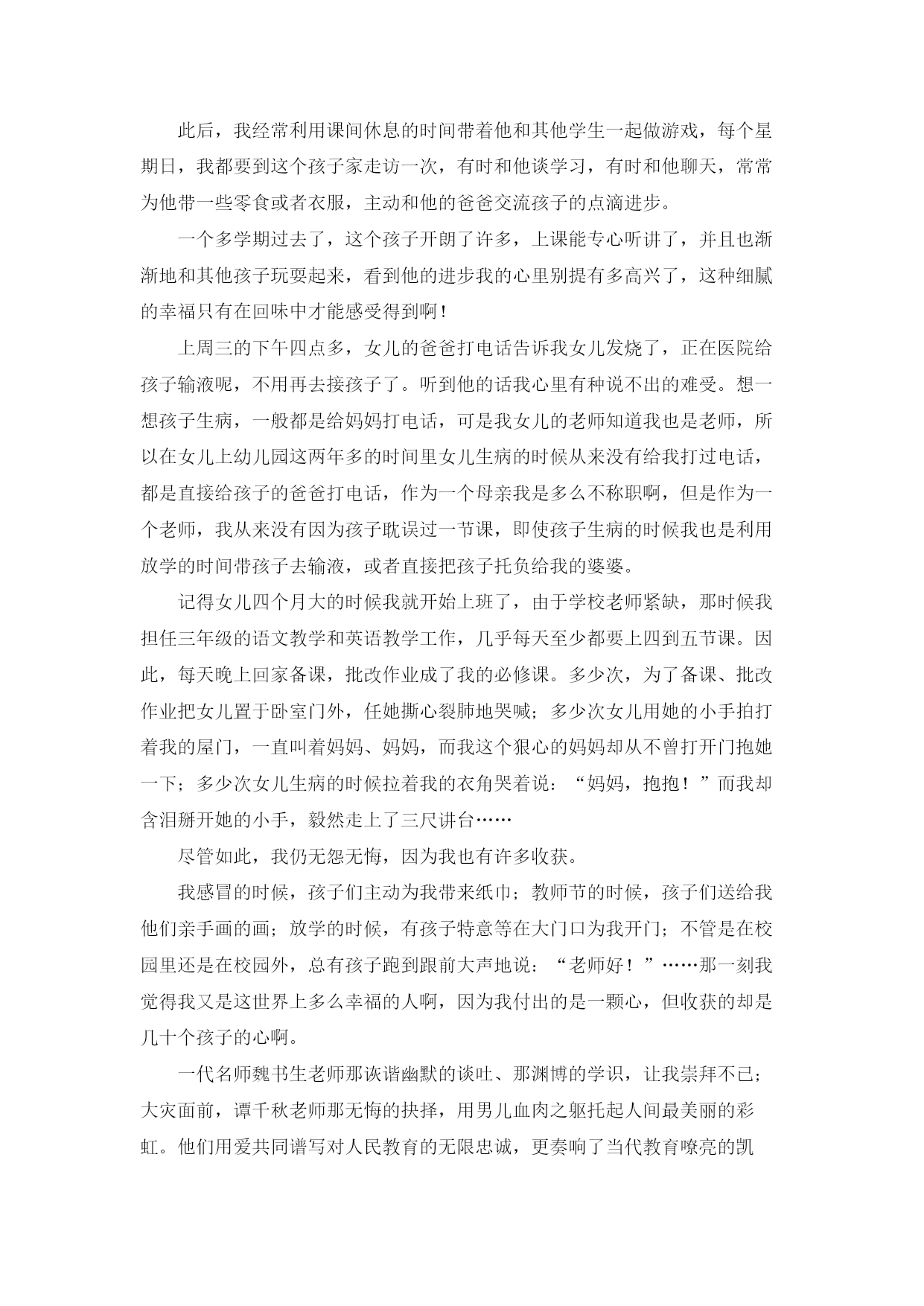 此后，我经常利用课间休息的时间带着他和其他学生一起做游戏，每个星期日，我都要到这个孩子家走访一次，有时和他谈学习，有时和他聊天，常常为他带一些零食或者衣服，主动和他的爸爸交流孩子的点滴进步。

一个多学期过去了，这个孩子开朗了许多，上课能专心听讲了，并且也渐渐地和其他孩子玩耍起来，看到他的进步我的心里别提有多高兴了，这种细腻的幸福只有在回味中才能感受得到啊！

上周三的下午四点多，女儿的爸爸打电话告诉我女儿发烧了，正在医院给孩子输液呢，不用再去接孩子了。听到他的话我心里有种说不出的难受。想一想孩子生病，一般都是给妈妈打电话，可是我女儿的老师知道我也是老师，所以在女儿上幼儿园这两年多的时间里女儿生病的时候从来没有给我打过电话，都是直接给孩子的爸爸打电话，作为一个母亲我是多么不称职啊，但是作为一个老师，我从来没有因为孩子耽误过一节课，即使孩子生病的时候我也是利用放学的时间带孩子去输液，或者直接把孩子托负给我的婆婆。

记得女儿四个月大的时候我就开始上班了，由于学校老师紧缺，那时候我担任三年级的语文教学和英语教学工作，几乎每天至少都要上四到五节课。因此，每天晚上回家备课，批改作业成了我的必修课。多少次，为了备课、批改作业把女儿置于卧室门外，任她撕心裂肺地哭喊；多少次女儿用她的小手拍打着我的屋门，一直叫着妈妈、妈妈，而我这个狠心的妈妈却从不曾打开门抱她一下；多少次女儿生病的时候拉着我的衣角哭着说：“妈妈，抱抱！”而我却含泪掰开她的小手，毅然走上了三尺讲台……

尽管如此，我仍无怨无悔，因为我也有许多收获。

我感冒的时候，孩子们主动为我带来纸巾；教师节的时候，孩子们送给我他们亲手画的画；放学的时候，有孩子特意等在大门口为我开门；不管是在校园里还是在校园外，总有孩子跑到跟前大声地说：“老师好！”……那一刻我觉得我又是这世界上多么幸福的人啊，因为我付出的是一颗心，但收获的却是几十个孩子的心啊。

一代名师魏书生老师那诙谐幽默的谈吐、那渊博的学识，让我崇拜不已；大灾面前，谭千秋老师那无悔的抉择，用男儿血肉之躯托起人间最美丽的彩虹。他们用爱共同谱写对人民教育的无限忠诚，更奏响了当代教育嘹亮的凯